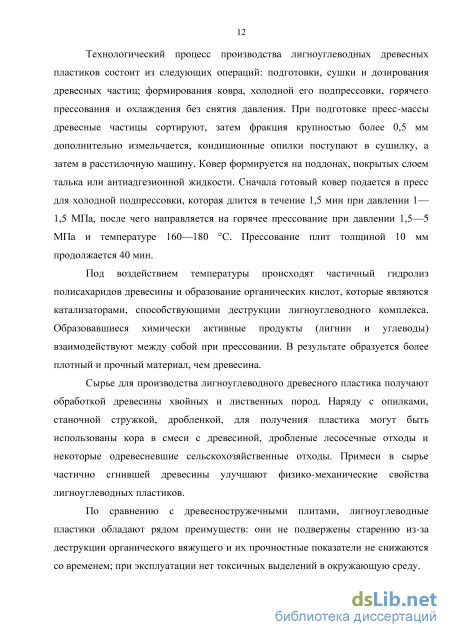 12

Технологический процесс производства лигноуглеводных древесных пластиков состоит из следующих операций: подготовки, сушки и дозирования древесных частиц; формирования ковра, холодной его подпрессовки, горячего прессования и охлаждения без снятия давления. При подготовке пресс-массы древесные частицы сортируют, затем фракция крупностью более 0,5 мм дополнительно измельчается, кондиционные опилки поступают в сушилку, а затем в расстилочную машину. Ковер формируется на поддонах, покрытых слоем талька или антиадгезионной жидкости. Сначала готовый ковер подается в пресс для холодной подпрессовки, которая длится в течение 1,5 мин при давлении 1—1,5 МПа, после чего направляется на горячее прессование при давлении 1,5—5 МПа и температуре 160—180 °С. Прессование плит толщиной 10 мм продолжается 40 мин.

Под воздействием температуры происходят частичный гидролиз полисахаридов древесины и образование органических кислот, которые являются катализаторами, способствующими деструкции лигноуглеводного комплекса. Образовавшиеся химически активные продукты (лигнин и углеводы) взаимодействуют между собой при прессовании. В результате образуется более плотный и прочный материал, чем древесина.

Сырье для производства лигноуглеводного древесного пластика получают обработкой древесины хвойных и лиственных пород. Наряду с опилками, станочной стружкой, дробленкой, для получения пластика могут быть использованы кора в смеси с древесиной, дробленые лесосечные отходы и некоторые одревесневшие сельскохозяйственные отходы. Примеси в сырье частично сгнившей древесины улучшают физико-механические свойства лигноуглеводных пластиков.

По сравнению с древесностружечными плитами, лигноуглеводные пластики обладают рядом преимуществ: они не подвержены старению из-за деструкции органического вяжущего и их прочностные показатели не снижаются со временем; при эксплуатации нет токсичных выделений в окружающую среду.

dsLib.net
библиотека диссертаций